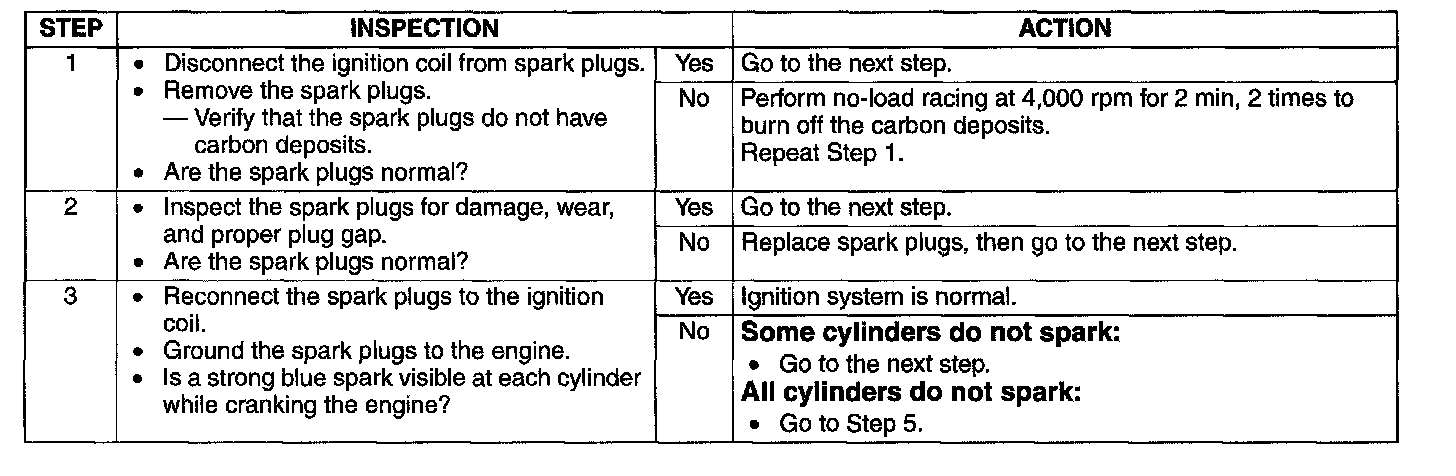 | STEP | INSPECTION | | ACTION |
|---|---|---|---|
| 1 | • Disconnect the ignition coil from spark plugs. • Remove the spark plugs. — Verify that the spark plugs do not have carbon deposits. • Are the spark plugs normal? | Yes | Go to the next step. |
| | | No | Perform no-load racing at 4,000 rpm for 2 min, 2 times to burn off the carbon deposits. Repeat Step 1. |
| 2 | • Inspect the spark plugs for damage, wear, and proper plug gap. • Are the spark plugs normal? | Yes | Go to the next step. |
| | | No | Replace spark plugs, then go to the next step. |
| 3 | • Reconnect the spark plugs to the ignition coil. • Ground the spark plugs to the engine. • Is a strong blue spark visible at each cylinder while cranking the engine? | Yes | Ignition system is normal. |
| | | No | **Some cylinders do not spark:** • Go to the next step. **All cylinders do not spark:** • Go to Step 5. |